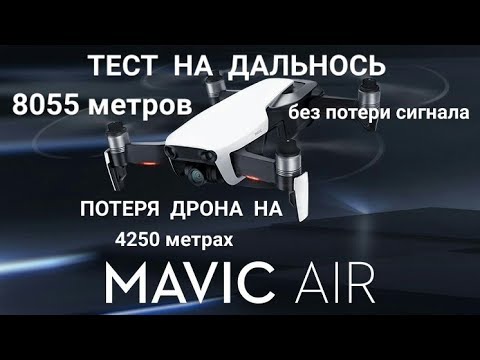 ТЕСТ НА ДАЛЬНОСЬ

8055 метров

без потери сигнала

ПОТЕРЯ ДРОНА НА
4250 метрах

MAVIC AIR